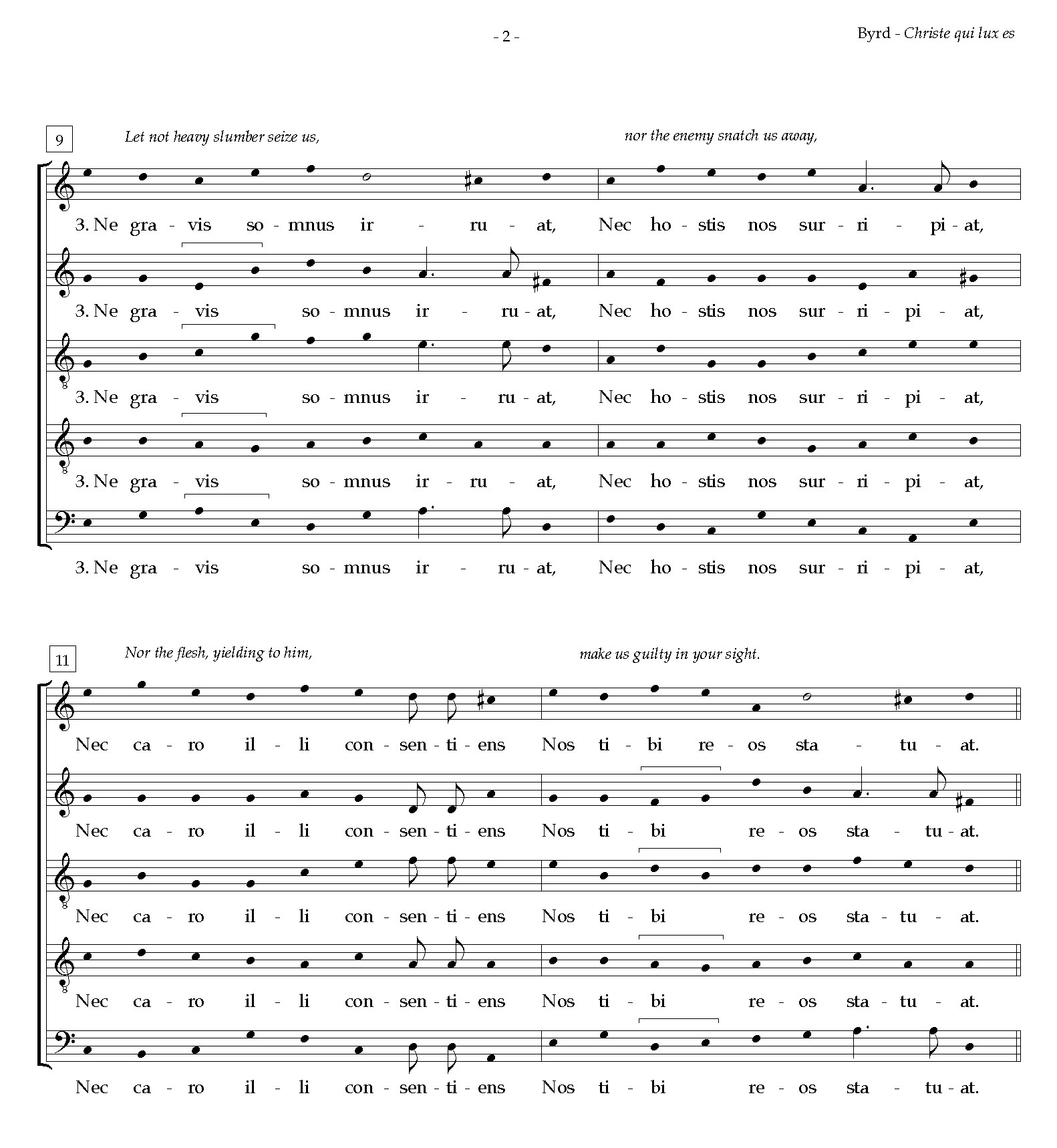 - 2 -

Byrd - Christe qui lux es

9

Let not heavy slumber seize us,

nor the enemy snatch us away,

3. Ne gra - vis so - mnus ir - ru - at, Nec ho - stis nos sur - ri - pi - at,

3. Ne gra - vis so - mnus ir - ru - at, Nec ho - stis nos sur - ri - pi - at,

3. Ne gra - vis so - mnus ir - ru - at, Nec ho - stis nos sur - ri - pi - at,

3. Ne gra - vis so - mnus ir - ru - at, Nec ho - stis nos sur - ri - pi - at,

3. Ne gra - vis so - mnus ir - ru - at, Nec ho - stis nos sur - ri - pi - at,

11

Nor the flesh, yielding to him,

make us guilty in your sight.

Nec ca - ro il - li con - sen - ti - ens Nos ti - bi re - os sta - tu - at.

Nec ca - ro il - li con - sen - ti - ens Nos ti - bi re - os sta - tu - at.

Nec ca - ro il - li con - sen - ti - ens Nos ti - bi re - os sta - tu - at.

Nec ca - ro il - li con - sen - ti - ens Nos ti - bi re - os sta - tu - at.

Nec ca - ro il - li con - sen - ti - ens Nos ti - bi re - os sta - tu - at.